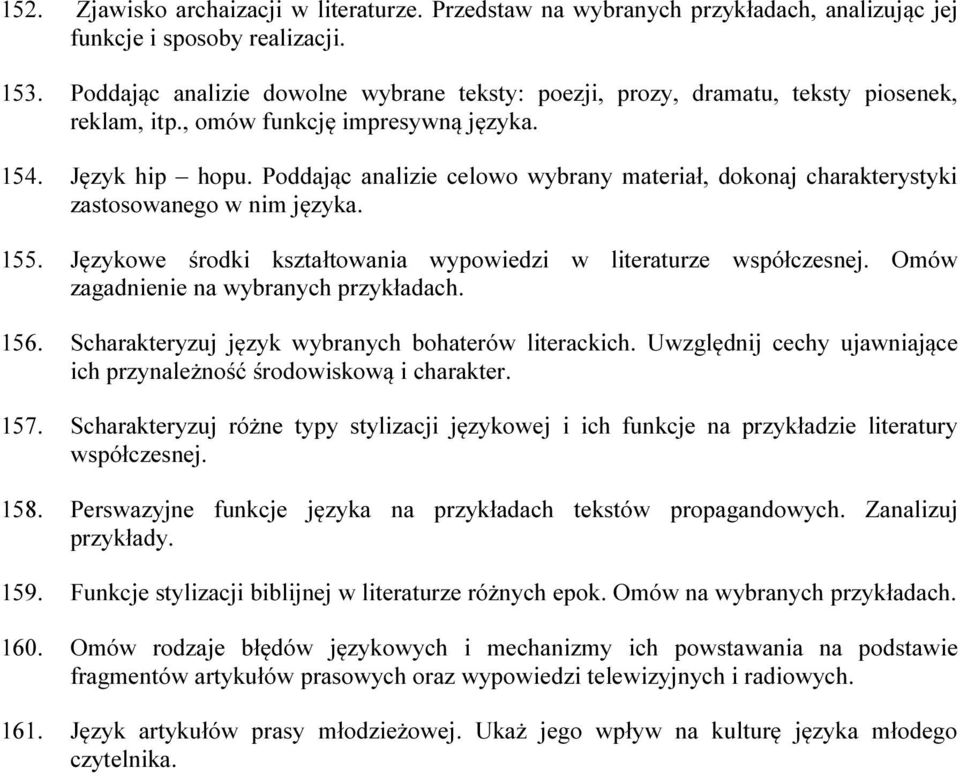 152. Zjawisko archaizacji w literaturze. Przedstaw na wybranych przykładach, analizując jej funkcje i sposoby realizacji.

153. Poddając analizie dowolne wybrane teksty: poezji, prozy, dramatu, teksty piosenek, reklam, itp., omów funkcję impresywną języka.

154. Język hip – hopu. Poddając analizie celowo wybrany materiał, dokonaj charakterystyki zastosowanego w nim języka.

155. Językowe środki kształtowania wypowiedzi w literaturze współczesnej. Omów zagadnienie na wybranych przykładach.

156. Scharakteryzuj język wybranych bohaterów literackich. Uwzględnij cechy ujawniające ich przynależność środowiskową i charakter.

157. Scharakteryzuj różne typy stylizacji językowej i ich funkcje na przykładzie literatury współczesnej.

158. Perswazyjne funkcje języka na przykładach tekstów propagandowych. Zanalizuj przykłady.

159. Funkcje stylizacji biblijnej w literaturze różnych epok. Omów na wybranych przykładach.

160. Omów rodzaje błędów językowych i mechanizmy ich powstawania na podstawie fragmentów artykułów prasowych oraz wypowiedzi telewizyjnych i radiowych.

161. Język artykułów prasy młodzieżowej. Ukaż jego wpływ na kulturę języka młodego czytelnika.